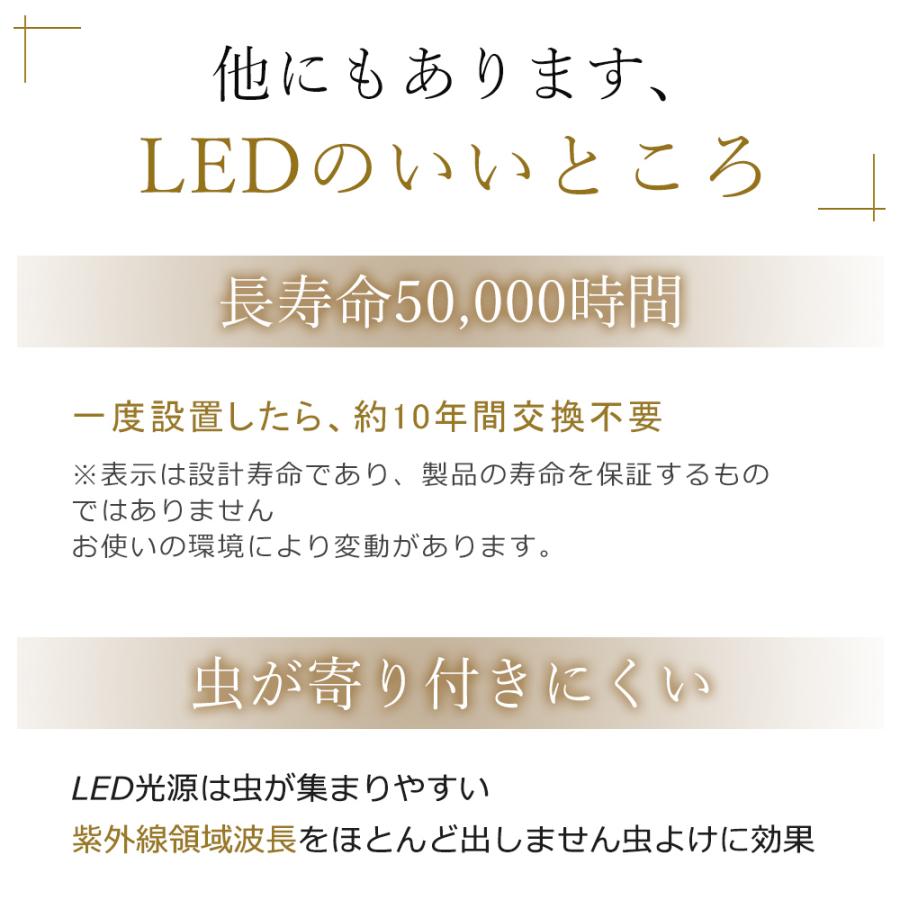 他にもあります、
LEDのいいところ

長寿命50,000時間

一度設置したら、約10年間交換不要

※表示は設計寿命であり、製品の寿命を保証するものではありません
お使いの環境により変動があります。

虫が寄り付きにくい

LED光源は虫が集まりやすい
紫外線領域波長をほとんど出しません虫よけに効果